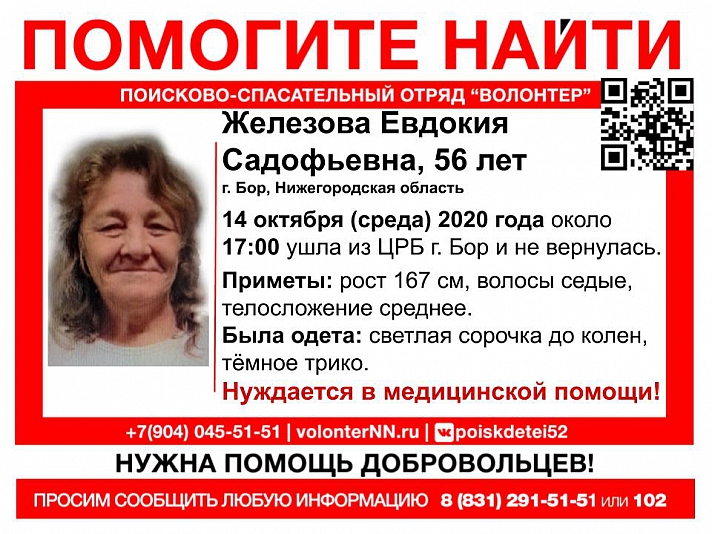 ПОМОГИТЕ НАЙТИ

ПОИСКОВО-СПАСАТЕЛЬНЫЙ ОТРЯД "ВОЛОНТЕР"

Железова Евдокия Садофьевна, 56 лет

г. Бор, Нижегородская область

14 октября (среда) 2020 года около 17:00 ушла из ЦРБ г. Бор и не вернулась.

Приметы: рост 167 см, волосы седые, телосложение среднее.

Была одета: светлая сорочка до колен, тёмное трико.

Нуждается в медицинской помощи!

+7(904) 045-51-51 | volonterNN.ru | poiskdetei52

НУЖНА ПОМОЩЬ ДОБРОВОЛЬЦЕВ!

ПРОСИМ СООБЩИТЬ ЛЮБУЮ ИНФОРМАЦИЮ 8 (831) 291-51-51 или 102